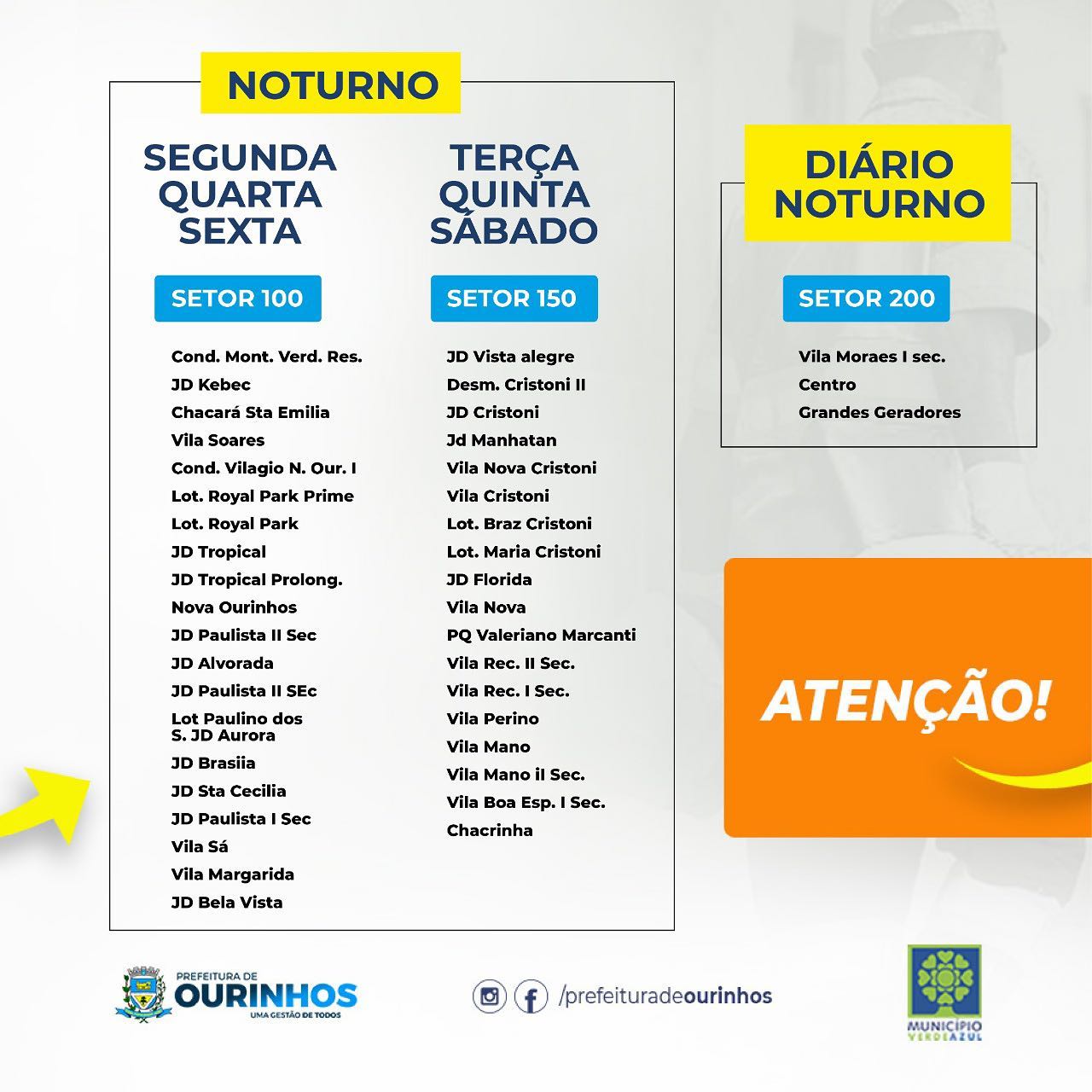 NOTURNO

SEGUNDA
QUARTA
SEXTA

SETOR 100

Cond. Mont. Verd. Res.
JD Kebec
Chacará Sta Emilia
Vila Soares
Cond. Vilagio N. Our. I
Lot. Royal Park Prime
Lot. Royal Park
JD Tropical
JD Tropical Prolong.
Nova Ourinhos
JD Paulista II Sec
JD Alvorada
JD Paulista II SEc
Lot Paulino dos S. JD Aurora
JD Brasiia
JD Sta Cecilia
JD Paulista I Sec
Vila Sá
Vila Margarida
JD Bela Vista

TERÇA
QUINTA
SÁBADO

SETOR 150

JD Vista alegre
Desm. Cristoni II
JD Cristoni
Jd Manhatan
Vila Nova Cristoni
Vila Cristoni
Lot. Braz Cristoni
Lot. Maria Cristoni
JD Florida
Vila Nova
PQ Valeriano Marcanti
Vila Rec. II Sec.
Vila Rec. I Sec.
Vila Perino
Vila Mano
Vila Mano iI Sec.
Vila Boa Esp. I Sec.
Chacrinha

DIÁRIO
NOTURNO

SETOR 200

Vila Moraes I sec.
Centro
Grandes Geradores

ATENÇÃO!

PREFEITURA DE
OURINHOS
UMA GESTÃO DE TODOS

/prefeituradeourinhos

MUNICÍPIO
VERDEAZUL